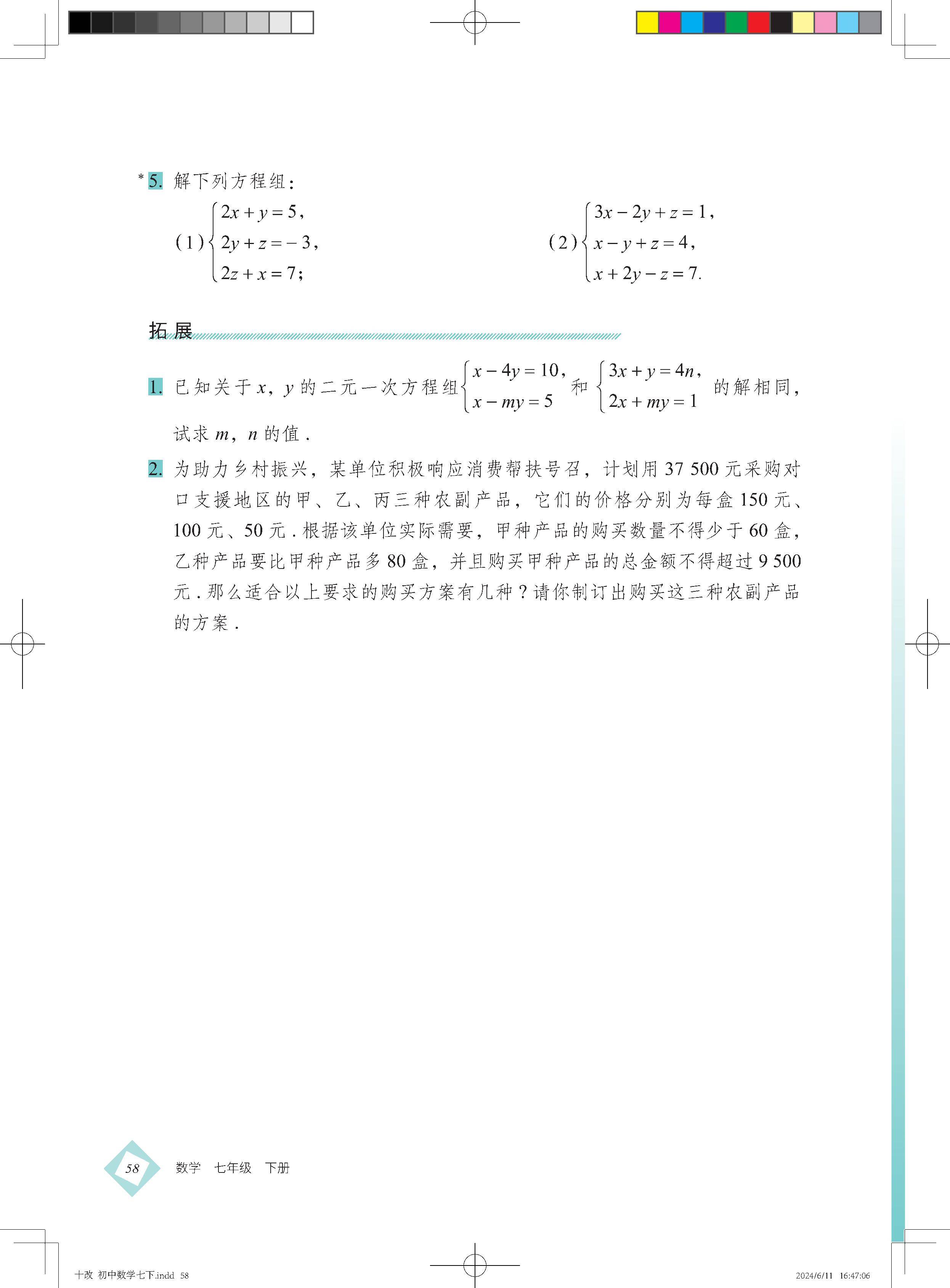 *5. 解下列方程组：

(1) $\begin{cases} 2x+y=5, \\ 2y+z=-3, \\ 2z+x=7; \end{cases}$

(2) $\begin{cases} 3x-2y+z=1, \\ x-y+z=4, \\ x+2y-z=7. \end{cases}$

拓展

1. 已知关于 $x$，$y$ 的二元一次方程组 $\begin{cases} x-4y=10, \\ x-my=5 \end{cases}$ 和 $\begin{cases} 3x+y=4n, \\ 2x+my=1 \end{cases}$ 的解相同，试求 $m$，$n$ 的值．

2. 为助力乡村振兴，某单位积极响应消费帮扶号召，计划用 37 500 元采购对口支援地区的甲、乙、丙三种农副产品，它们的价格分别为每盒 150 元、100 元、50 元．根据该单位实际需要，甲种产品的购买数量不得少于 60 盒，乙种产品要比甲种产品多 80 盒，并且购买甲种产品的总金额不得超过 9 500 元．那么适合以上要求的购买方案有几种？请你制订出购买这三种农副产品的方案．

58 数学 七年级 下册

十改 初中数学七下.indd 58 2024/6/11 16:47:06